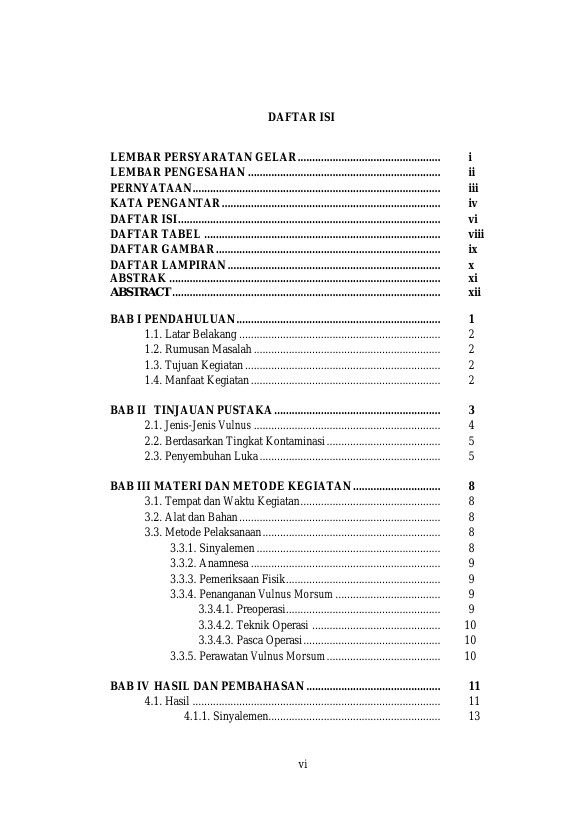 DAFTAR ISI

LEMBAR PERSYARATAN GELAR i
LEMBAR PENGESAHAN ii
PERNYATAAN iii
KATA PENGANTAR iv
DAFTAR ISI vi
DAFTAR TABEL viii
DAFTAR GAMBAR ix
DAFTAR LAMPIRAN x
ABSTRAK xi
ABSTRACT xii

BAB I PENDAHULUAN 1
1.1. Latar Belakang 2
1.2. Rumusan Masalah 2
1.3. Tujuan Kegiatan 2
1.4. Manfaat Kegiatan 2

BAB II TINJAUAN PUSTAKA 3
2.1. Jenis-Jenis Vulnus 4
2.2. Berdasarkan Tingkat Kontaminasi 5
2.3. Penyembuhan Luka 5

BAB III MATERI DAN METODE KEGIATAN 8
3.1. Tempat dan Waktu Kegiatan 8
3.2. Alat dan Bahan 8
3.3. Metode Pelaksanaan 8
3.3.1. Sinyalemen 8
3.3.2. Anamnesa 9
3.3.3. Pemeriksaan Fisik 9
3.3.4. Penanganan Vulnus Morsum 9
3.3.4.1. Preoperasi 9
3.3.4.2. Teknik Operasi 10
3.3.4.3. Pasca Operasi 10
3.3.5. Perawatan Vulnus Morsum 10

BAB IV HASIL DAN PEMBAHASAN 11
4.1. Hasil 11
4.1.1. Sinyalemen 13

vi